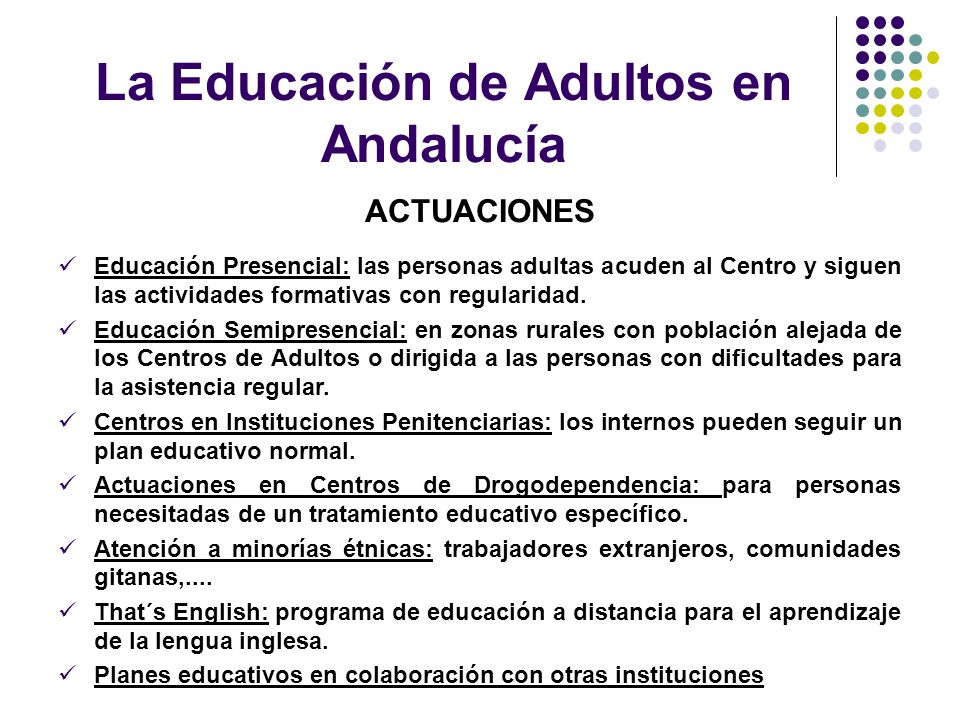 La Educación de Adultos en Andalucía

ACTUACIONES

✓ Educación Presencial: las personas adultas acuden al Centro y siguen las actividades formativas con regularidad.

✓ Educación Semipresencial: en zonas rurales con población alejada de los Centros de Adultos o dirigida a las personas con dificultades para la asistencia regular.

✓ Centros en Instituciones Penitenciarias: los internos pueden seguir un plan educativo normal.

✓ Actuaciones en Centros de Drogodependencia: para personas necesitadas de un tratamiento educativo específico.

✓ Atención a minorías étnicas: trabajadores extranjeros, comunidades gitanas,....

✓ That´s English: programa de educación a distancia para el aprendizaje de la lengua inglesa.

✓ Planes educativos en colaboración con otras instituciones